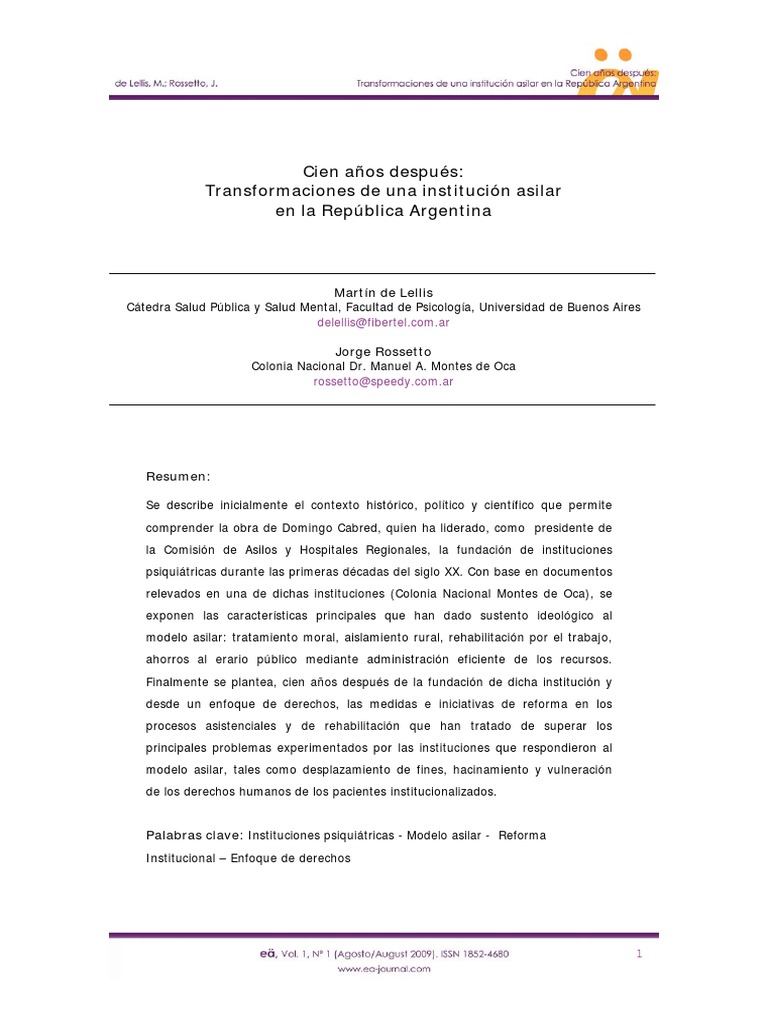 de Lellis, M.; Rossetto, J.

Cien años después:
Transformaciones de una institución asilar en la República Argentina

Cien años después:
Transformaciones de una institución asilar
en la República Argentina

Martín de Lellis
Cátedra Salud Pública y Salud Mental, Facultad de Psicología, Universidad de Buenos Aires
delellis@fibertel.com.ar

Jorge Rossetto
Colonia Nacional Dr. Manuel A. Montes de Oca
rossetto@speedy.com.ar

Resumen:

Se describe inicialmente el contexto histórico, político y científico que permite comprender la obra de Domingo Cabred, quien ha liderado, como presidente de la Comisión de Asilos y Hospitales Regionales, la fundación de instituciones psiquiátricas durante las primeras décadas del siglo XX. Con base en documentos relevados en una de dichas instituciones (Colonia Nacional Montes de Oca), se exponen las características principales que han dado sustento ideológico al modelo asilar: tratamiento moral, aislamiento rural, rehabilitación por el trabajo, ahorros al erario público mediante administración eficiente de los recursos. Finalmente se plantea, cien años después de la fundación de dicha institución y desde un enfoque de derechos, las medidas e iniciativas de reforma en los procesos asistenciales y de rehabilitación que han tratado de superar los principales problemas experimentados por las instituciones que respondieron al modelo asilar, tales como desplazamiento de fines, hacinamiento y vulneración de los derechos humanos de los pacientes institucionalizados.

Palabras clave: Instituciones psiquiátricas - Modelo asilar - Reforma Institucional – Enfoque de derechos

eä, Vol. 1, Nº 1 (Agosto/August 2009). ISSN 1852-4680
www.ea-journal.com

1